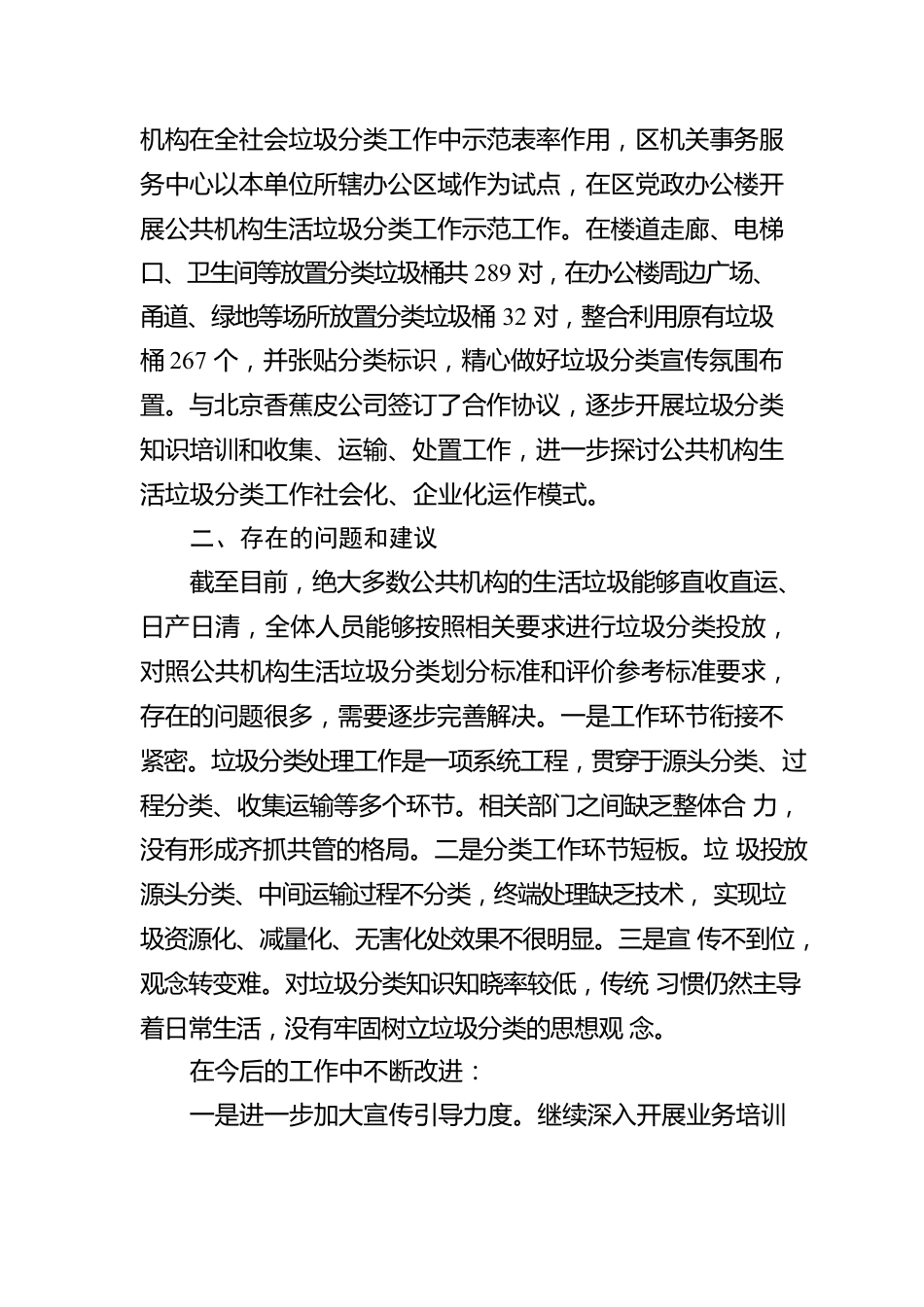 机构在全社会垃圾分类工作中示范表率作用，区机关事务服务中心以本单位所辖办公区域作为试点，在区党政办公楼开展公共机构生活垃圾分类工作示范工作。在楼道走廊、电梯口、卫生间等放置分类垃圾桶共 289 对，在办公楼周边广场、甬道、绿地等场所放置分类垃圾桶 32 对，整合利用原有垃圾桶 267 个，并张贴分类标识，精心做好垃圾分类宣传氛围布置。与北京香蕉皮公司签订了合作协议，逐步开展垃圾分类知识培训和收集、运输、处置工作，进一步探讨公共机构生活垃圾分类工作社会化、企业化运作模式。

二、存在的问题和建议

截至目前，绝大多数公共机构的生活垃圾能够直收直运、日产日清，全体人员能够按照相关要求进行垃圾分类投放，对照公共机构生活垃圾分类划分标准和评价参考标准要求，存在的问题很多，需要逐步完善解决。一是工作环节衔接不紧密。垃圾分类处理工作是一项系统工程，贯穿于源头分类、过程分类、收集运输等多个环节。相关部门之间缺乏整体合 力，没有形成齐抓共管的格局。二是分类工作环节短板。垃 圾投放源头分类、中间运输过程不分类，终端处理缺乏技术， 实现垃圾资源化、减量化、无害化处效果不很明显。三是宣 传不到位，观念转变难。对垃圾分类知识知晓率较低，传统 习惯仍然主导着日常生活，没有牢固树立垃圾分类的思想观 念。

在今后的工作中不断改进：

一是进一步加大宣传引导力度。继续深入开展业务培训